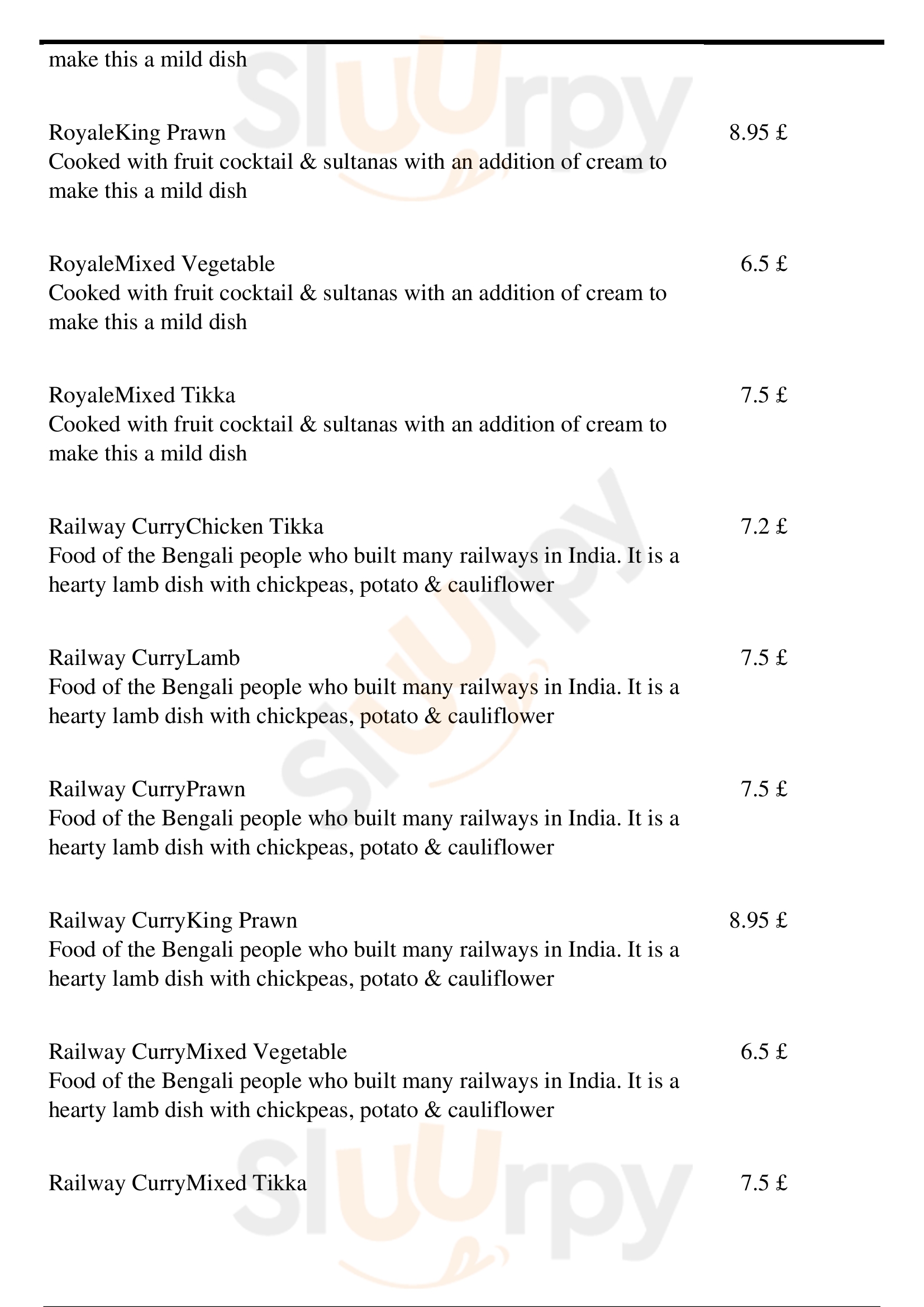 make this a mild dish

RoyaleKing Prawn 8.95 £
Cooked with fruit cocktail & sultanas with an addition of cream to make this a mild dish

RoyaleMixed Vegetable 6.5 £
Cooked with fruit cocktail & sultanas with an addition of cream to make this a mild dish

RoyaleMixed Tikka 7.5 £
Cooked with fruit cocktail & sultanas with an addition of cream to make this a mild dish

Railway CurryChicken Tikka 7.2 £
Food of the Bengali people who built many railways in India. It is a hearty lamb dish with chickpeas, potato & cauliflower

Railway CurryLamb 7.5 £
Food of the Bengali people who built many railways in India. It is a hearty lamb dish with chickpeas, potato & cauliflower

Railway CurryPrawn 7.5 £
Food of the Bengali people who built many railways in India. It is a hearty lamb dish with chickpeas, potato & cauliflower

Railway CurryKing Prawn 8.95 £
Food of the Bengali people who built many railways in India. It is a hearty lamb dish with chickpeas, potato & cauliflower

Railway CurryMixed Vegetable 6.5 £
Food of the Bengali people who built many railways in India. It is a hearty lamb dish with chickpeas, potato & cauliflower

Railway CurryMixed Tikka 7.5 £

Sluurpy